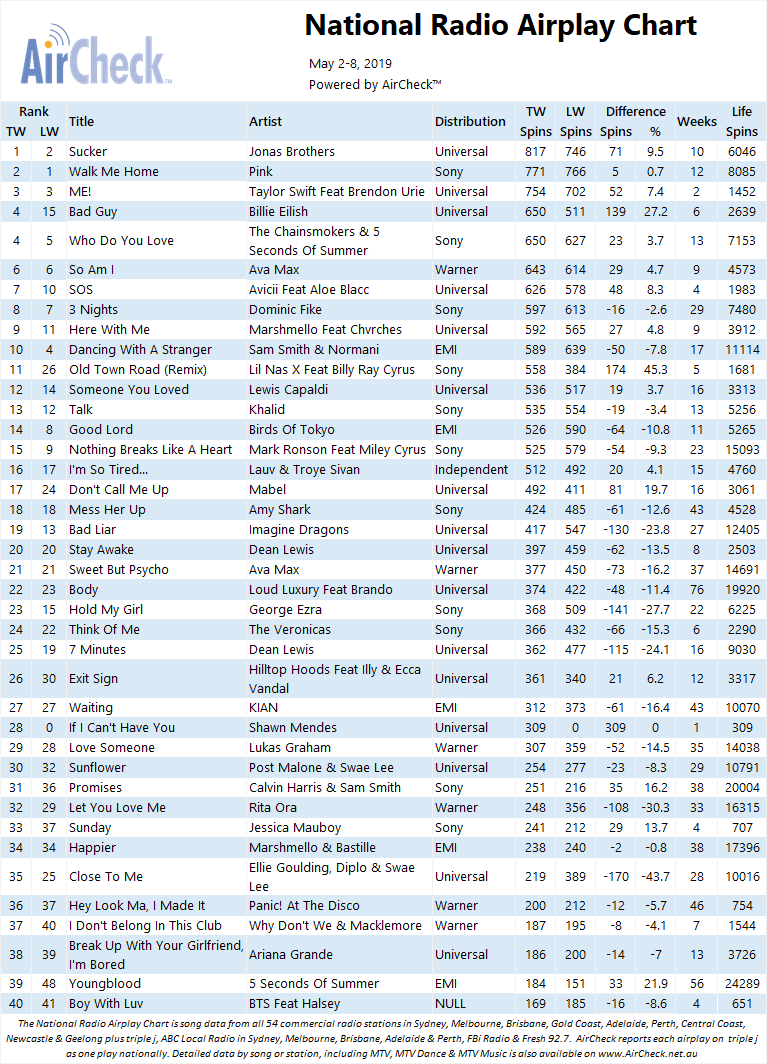 AirCheck™

National Radio Airplay Chart

May 2-8, 2019
Powered by AirCheck™

| Rank TW | Rank LW | Title | Artist | Distribution | TW Spins | LW Spins | Difference Spins | Difference % | Weeks | Life Spins |
|---|---|---|---|---|---|---|---|---|---|---|
| 1 | 2 | Sucker | Jonas Brothers | Universal | 817 | 746 | 71 | 9.5 | 10 | 6046 |
| 2 | 1 | Walk Me Home | Pink | Sony | 771 | 766 | 5 | 0.7 | 12 | 8085 |
| 3 | 3 | ME! | Taylor Swift Feat Brendon Urie | Universal | 754 | 702 | 52 | 7.4 | 2 | 1452 |
| 4 | 15 | Bad Guy | Billie Eilish | Universal | 650 | 511 | 139 | 27.2 | 6 | 2639 |
| 4 | 5 | Who Do You Love | The Chainsmokers & 5 Seconds Of Summer | Sony | 650 | 627 | 23 | 3.7 | 13 | 7153 |
| 6 | 6 | So Am I | Ava Max | Warner | 643 | 614 | 29 | 4.7 | 9 | 4573 |
| 7 | 10 | SOS | Avicii Feat Aloe Blacc | Universal | 626 | 578 | 48 | 8.3 | 4 | 1983 |
| 8 | 7 | 3 Nights | Dominic Fike | Sony | 597 | 613 | -16 | -2.6 | 29 | 7480 |
| 9 | 11 | Here With Me | Marshmello Feat Chvrches | Universal | 592 | 565 | 27 | 4.8 | 9 | 3912 |
| 10 | 4 | Dancing With A Stranger | Sam Smith & Normani | EMI | 589 | 639 | -50 | -7.8 | 17 | 11114 |
| 11 | 26 | Old Town Road (Remix) | Lil Nas X Feat Billy Ray Cyrus | Sony | 558 | 384 | 174 | 45.3 | 5 | 1681 |
| 12 | 14 | Someone You Loved | Lewis Capaldi | Universal | 536 | 517 | 19 | 3.7 | 16 | 3313 |
| 13 | 12 | Talk | Khalid | Sony | 535 | 554 | -19 | -3.4 | 13 | 5256 |
| 14 | 8 | Good Lord | Birds Of Tokyo | EMI | 526 | 590 | -64 | -10.8 | 11 | 5265 |
| 15 | 9 | Nothing Breaks Like A Heart | Mark Ronson Feat Miley Cyrus | Sony | 525 | 579 | -54 | -9.3 | 23 | 15093 |
| 16 | 17 | I'm So Tired... | Lauv & Troye Sivan | Independent | 512 | 492 | 20 | 4.1 | 15 | 4760 |
| 17 | 24 | Don't Call Me Up | Mabel | Universal | 492 | 411 | 81 | 19.7 | 16 | 3061 |
| 18 | 18 | Mess Her Up | Amy Shark | Sony | 424 | 485 | -61 | -12.6 | 43 | 4528 |
| 19 | 13 | Bad Liar | Imagine Dragons | Universal | 417 | 547 | -130 | -23.8 | 27 | 12405 |
| 20 | 20 | Stay Awake | Dean Lewis | Universal | 397 | 459 | -62 | -13.5 | 8 | 2503 |
| 21 | 21 | Sweet But Psycho | Ava Max | Warner | 377 | 450 | -73 | -16.2 | 37 | 14691 |
| 22 | 23 | Body | Loud Luxury Feat Brando | Universal | 374 | 422 | -48 | -11.4 | 76 | 19920 |
| 23 | 15 | Hold My Girl | George Ezra | Sony | 368 | 509 | -141 | -27.7 | 22 | 6225 |
| 24 | 22 | Think Of Me | The Veronicas | Sony | 366 | 432 | -66 | -15.3 | 6 | 2290 |
| 25 | 19 | 7 Minutes | Dean Lewis | Universal | 362 | 477 | -115 | -24.1 | 16 | 9030 |
| 26 | 30 | Exit Sign | Hilltop Hoods Feat Illy & Ecca Vandal | Universal | 361 | 340 | 21 | 6.2 | 12 | 3317 |
| 27 | 27 | Waiting | KIAN | EMI | 312 | 373 | -61 | -16.4 | 43 | 10070 |
| 28 | 0 | If I Can't Have You | Shawn Mendes | Universal | 309 | 0 | 309 | 0 | 1 | 309 |
| 29 | 28 | Love Someone | Lukas Graham | Warner | 307 | 359 | -52 | -14.5 | 35 | 14038 |
| 30 | 32 | Sunflower | Post Malone & Swae Lee | Universal | 254 | 277 | -23 | -8.3 | 29 | 10791 |
| 31 | 36 | Promises | Calvin Harris & Sam Smith | Sony | 251 | 216 | 35 | 16.2 | 38 | 20004 |
| 32 | 29 | Let You Love Me | Rita Ora | Warner | 248 | 356 | -108 | -30.3 | 33 | 16315 |
| 33 | 37 | Sunday | Jessica Mauboy | Sony | 241 | 212 | 29 | 13.7 | 4 | 707 |
| 34 | 34 | Happier | Marshmello & Bastille | EMI | 238 | 240 | -2 | -0.8 | 38 | 17396 |
| 35 | 25 | Close To Me | Ellie Goulding, Diplo & Swae Lee | Universal | 219 | 389 | -170 | -43.7 | 28 | 10016 |
| 36 | 37 | Hey Look Ma, I Made It | Panic! At The Disco | Warner | 200 | 212 | -12 | -5.7 | 46 | 754 |
| 37 | 40 | I Don't Belong In This Club | Why Don't We & Macklemore | Warner | 187 | 195 | -8 | -4.1 | 7 | 1544 |
| 38 | 39 | Break Up With Your Girlfriend, I'm Bored | Ariana Grande | Universal | 186 | 200 | -14 | -7 | 13 | 3726 |
| 39 | 48 | Youngblood | 5 Seconds Of Summer | EMI | 184 | 151 | 33 | 21.9 | 56 | 24289 |
| 40 | 41 | Boy With Luv | BTS Feat Halsey | NULL | 169 | 185 | -16 | -8.6 | 4 | 651 |

The National Radio Airplay Chart is song data from all 54 commercial radio stations in Sydney, Melbourne, Brisbane, Gold Coast, Adelaide, Perth, Central Coast, Newcastle & Geelong plus triple j, ABC Local Radio in Sydney, Melbourne, Brisbane, Adelaide & Perth, FBi Radio & Fresh 92.7. AirCheck reports each airplay on triple j as one play nationally. Detailed data by song or station, including MTV, MTV Dance & MTV Music is also available on www.AirCheck.net.au